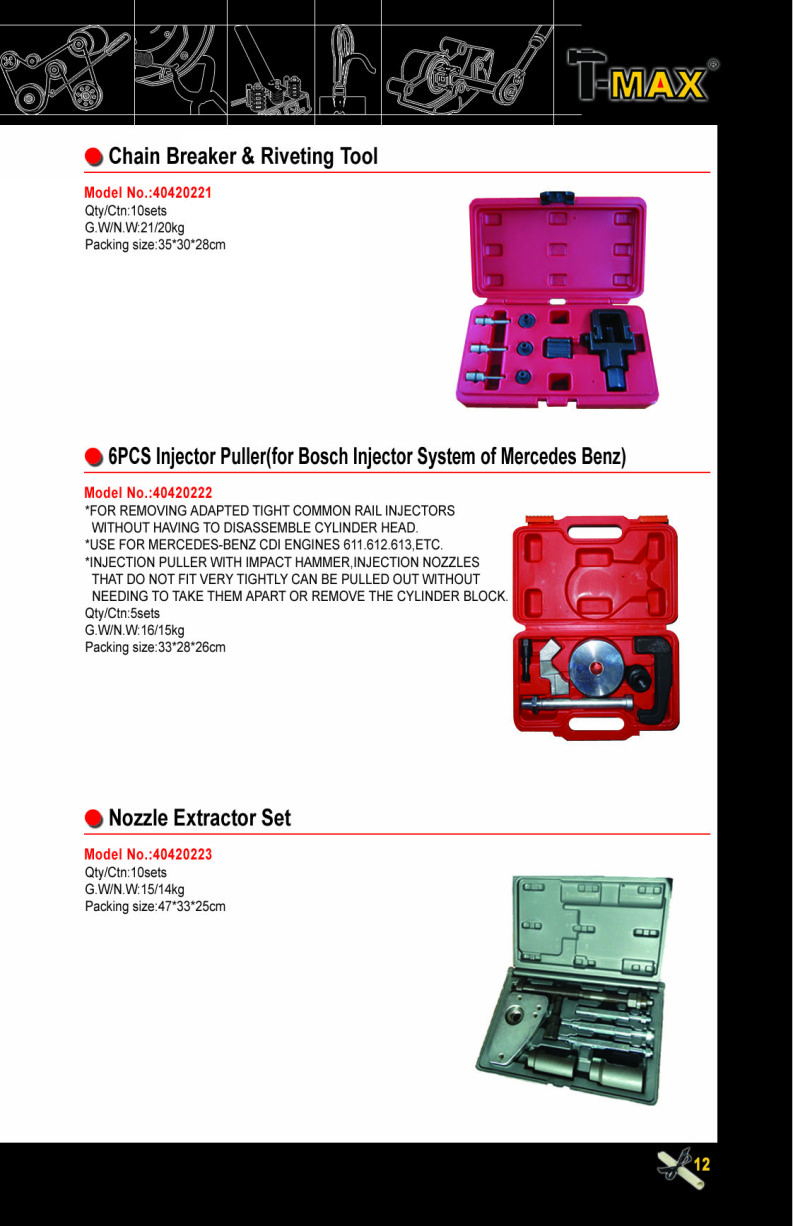 T-MAX®

Chain Breaker & Riveting Tool

Model No.:40420221
Qty/Ctn:10sets
G.W/N.W:21/20kg
Packing size:35*30*28cm

6PCS Injector Puller(for Bosch Injector System of Mercedes Benz)

Model No.:40420222
*FOR REMOVING ADAPTED TIGHT COMMON RAIL INJECTORS WITHOUT HAVING TO DISASSEMBLE CYLINDER HEAD.
*USE FOR MERCEDES-BENZ CDI ENGINES 611.612.613,ETC.
*INJECTION PULLER WITH IMPACT HAMMER,INJECTION NOZZLES THAT DO NOT FIT VERY TIGHTLY CAN BE PULLED OUT WITHOUT NEEDING TO TAKE THEM APART OR REMOVE THE CYLINDER BLOCK.
Qty/Ctn:5sets
G.W/N.W:16/15kg
Packing size:33*28*26cm

Nozzle Extractor Set

Model No.:40420223
Qty/Ctn:10sets
G.W/N.W:15/14kg
Packing size:47*33*25cm

12